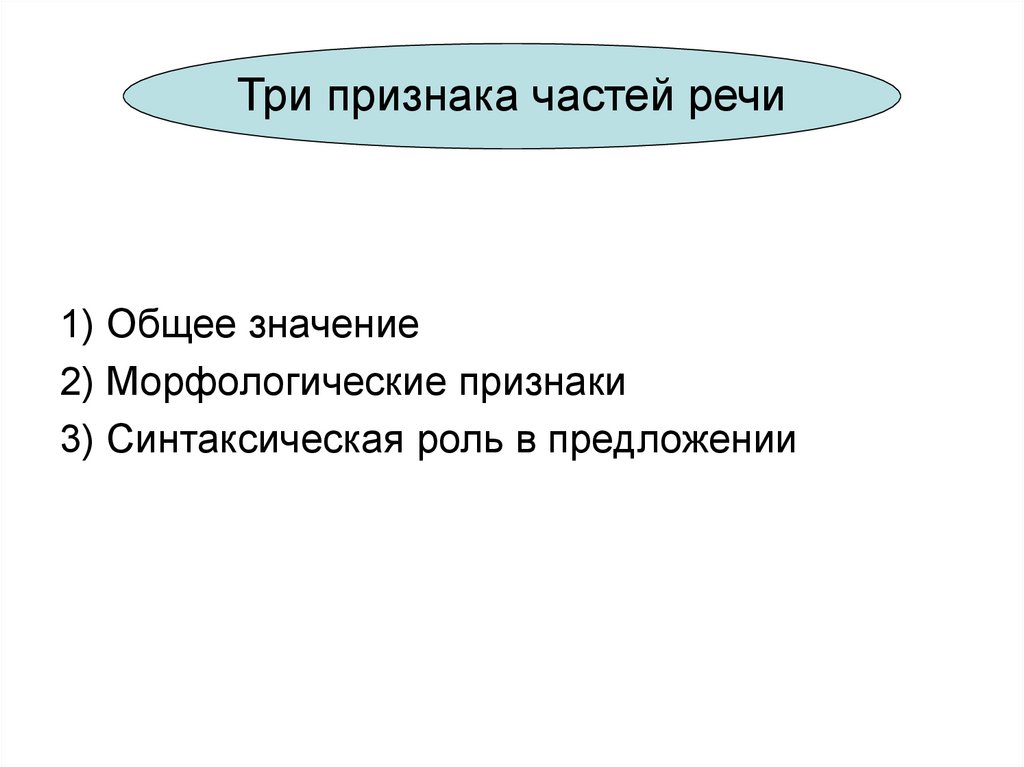 Три признака частей речи

1) Общее значение
2) Морфологические признаки
3) Синтаксическая роль в предложении